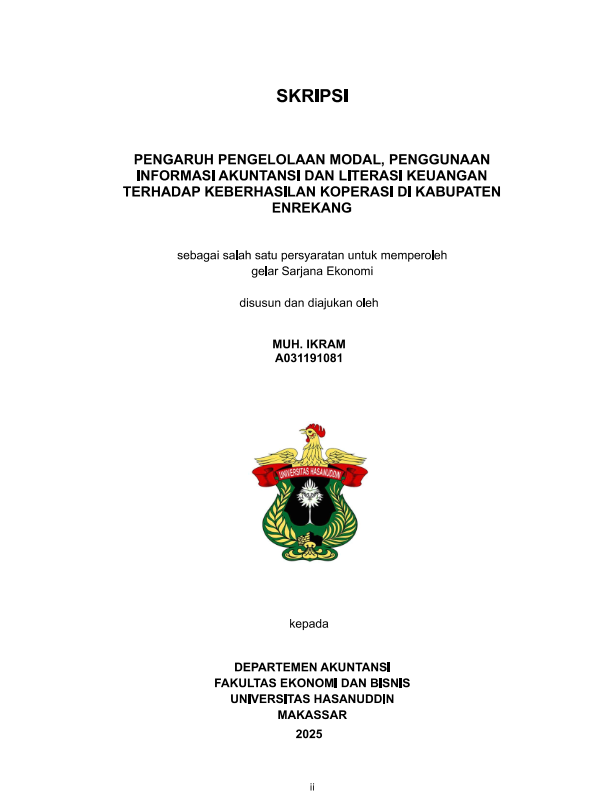 SKRIPSI

PENGARUH PENGELOLAAN MODAL, PENGGUNAAN INFORMASI AKUNTANSI DAN LITERASI KEUANGAN TERHADAP KEBERHASILAN KOPERASI DI KABUPATEN ENREKANG

sebagai salah satu persyaratan untuk memperoleh gelar Sarjana Ekonomi

disusun dan diajukan oleh

MUH. IKRAM
A031191081

UNIVERSITAS HASANUDDIN

kepada

DEPARTEMEN AKUNTANSI
FAKULTAS EKONOMI DAN BISNIS
UNIVERSITAS HASANUDDIN
MAKASSAR
2025

ii